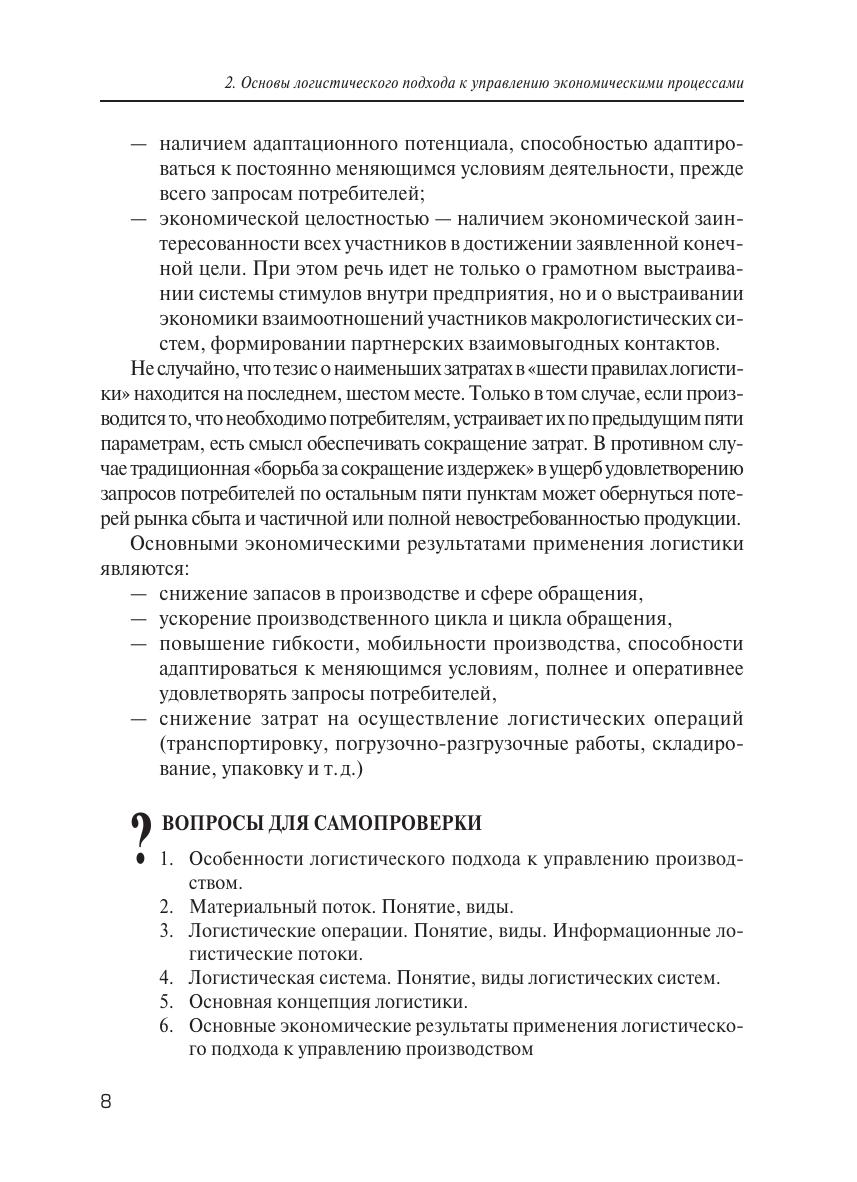 2. Основы логистического подхода к управлению экономическими процессами

— наличием адаптационного потенциала, способностью адаптироваться к постоянно меняющимся условиям деятельности, прежде всего запросам потребителей;
— экономической целостностью — наличием экономической заинтересованности всех участников в достижении заявленной конечной цели. При этом речь идет не только о грамотном выстраивании системы стимулов внутри предприятия, но и о выстраивании экономики взаимоотношений участников макрологистических систем, формировании партнерских взаимовыгодных контактов.

Не случайно, что тезис о наименьших затратах в «шести правилах логистики» находится на последнем, шестом месте. Только в том случае, если производится то, что необходимо потребителям, устраивает их по предыдущим пяти параметрам, есть смысл обеспечивать сокращение затрат. В противном случае традиционная «борьба за сокращение издержек» в ущерб удовлетворению запросов потребителей по остальным пяти пунктам может обернуться потерей рынка сбыта и частичной или полной невостребованностью продукции.

Основными экономическими результатами применения логистики являются:
— снижение запасов в производстве и сфере обращения,
— ускорение производственного цикла и цикла обращения,
— повышение гибкости, мобильности производства, способности адаптироваться к меняющимся условиям, полнее и оперативнее удовлетворять запросы потребителей,
— снижение затрат на осуществление логистических операций (транспортировку, погрузочно-разгрузочные работы, складирование, упаковку и т. д.)

? ВОПРОСЫ ДЛЯ САМОПРОВЕРКИ

1. Особенности логистического подхода к управлению производством.
2. Материальный поток. Понятие, виды.
3. Логистические операции. Понятие, виды. Информационные логистические потоки.
4. Логистическая система. Понятие, виды логистических систем.
5. Основная концепция логистики.
6. Основные экономические результаты применения логистического подхода к управлению производством

8